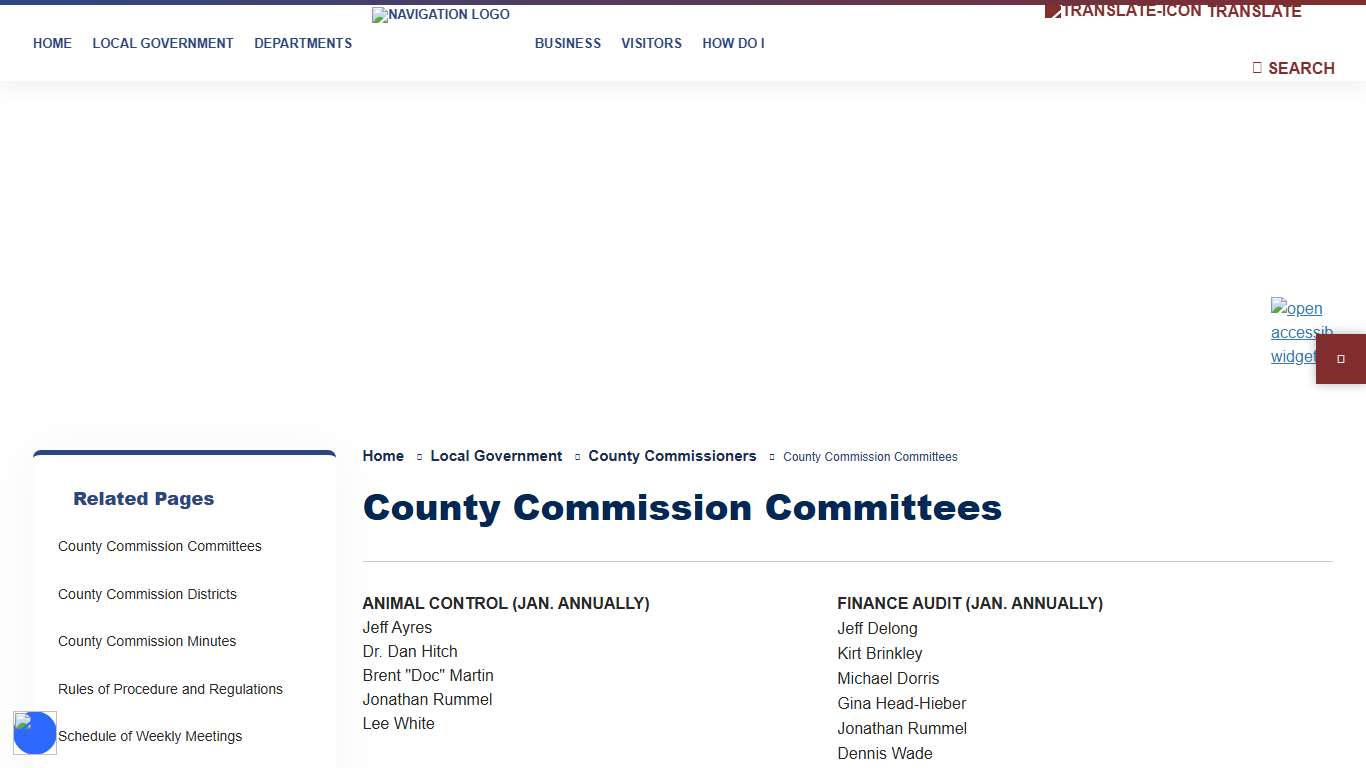 HOME LOCAL GOVERNMENT DEPARTMENTS NAVIGATION LOGO BUSINESS VISITORS HOW DO I

TRANSLATE-ICON TRANSLATE

SEARCH

open accessib widget

Related Pages

County Commission Committees

County Commission Districts

County Commission Minutes

Rules of Procedure and Regulations

Schedule of Weekly Meetings

Home Local Government County Commissioners County Commission Committees

County Commission Committees

ANIMAL CONTROL (JAN. ANNUALLY)
Jeff Ayres
Dr. Dan Hitch
Brent "Doc" Martin
Jonathan Rummel
Lee White

FINANCE AUDIT (JAN. ANNUALLY)
Jeff Delong
Kirt Brinkley
Michael Dorris
Gina Head-Hieber
Jonathan Rummel
Dennis Wade